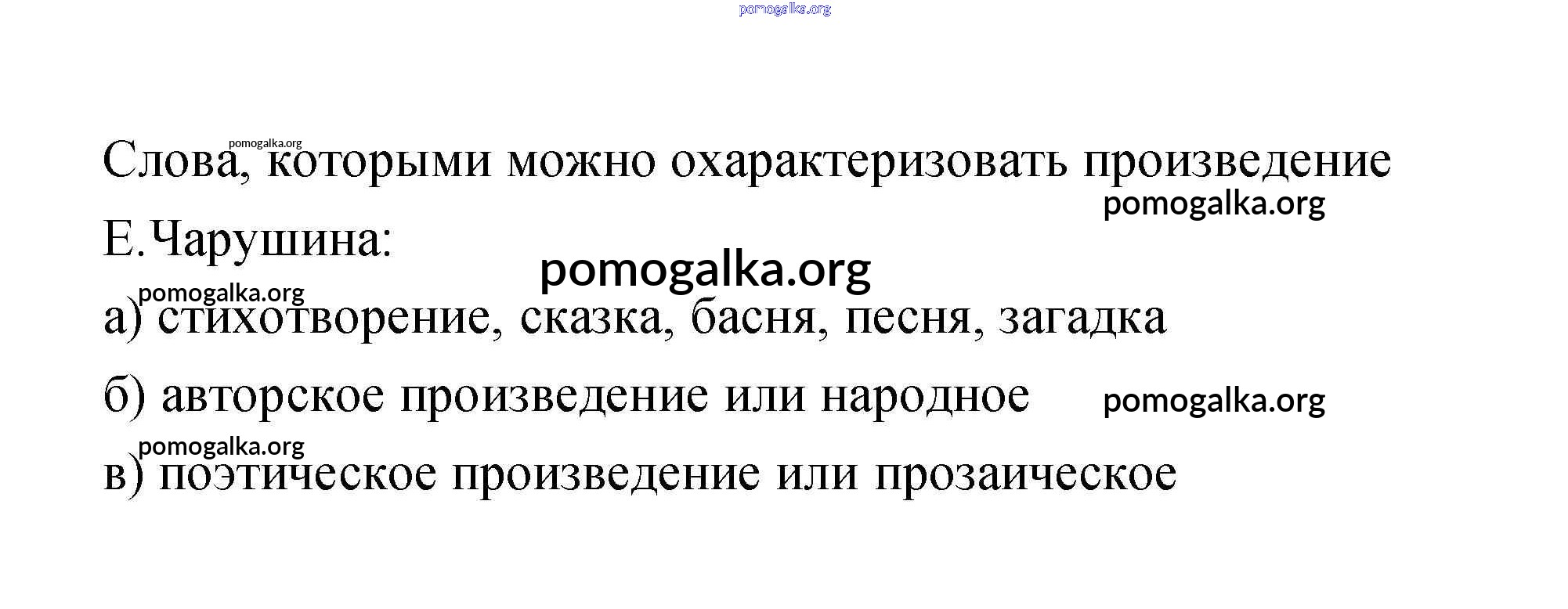 Слова, которыми можно охарактеризовать произведение Е.Чарушина:

а) стихотворение, сказка, басня, песня, загадка

б) авторское произведение или народное

в) поэтическое произведение или прозаическое

pomogalka.org